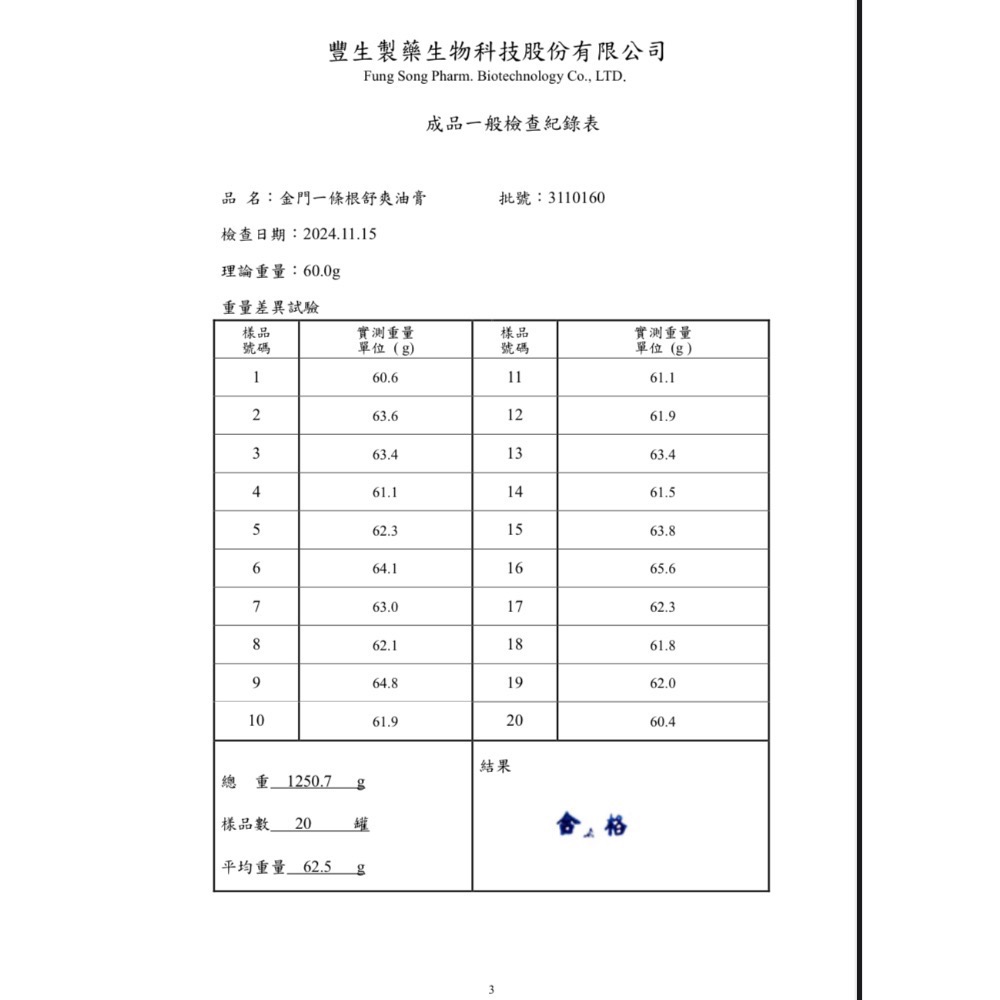 豐生製藥生物科技股份有限公司
Fung Song Pharm. Biotechnology Co., LTD.

成品一般檢查紀錄表

品 名：金門一條根舒爽油膏　　批號：3110160

檢查日期：2024.11.15

理論重量：60.0g

重量差異試驗

| 樣品號碼 | 實測重量單位（g） | 樣品號碼 | 實測重量單位（g） |
|---|---|---|---|
| 1 | 60.6 | 11 | 61.1 |
| 2 | 63.6 | 12 | 61.9 |
| 3 | 63.4 | 13 | 63.4 |
| 4 | 61.1 | 14 | 61.5 |
| 5 | 62.3 | 15 | 63.8 |
| 6 | 64.1 | 16 | 65.6 |
| 7 | 63.0 | 17 | 62.3 |
| 8 | 62.1 | 18 | 61.8 |
| 9 | 64.8 | 19 | 62.0 |
| 10 | 61.9 | 20 | 60.4 |

總 重 1250.7 g

樣品數 20 罐

平均重量 62.5 g

結果

合格

3